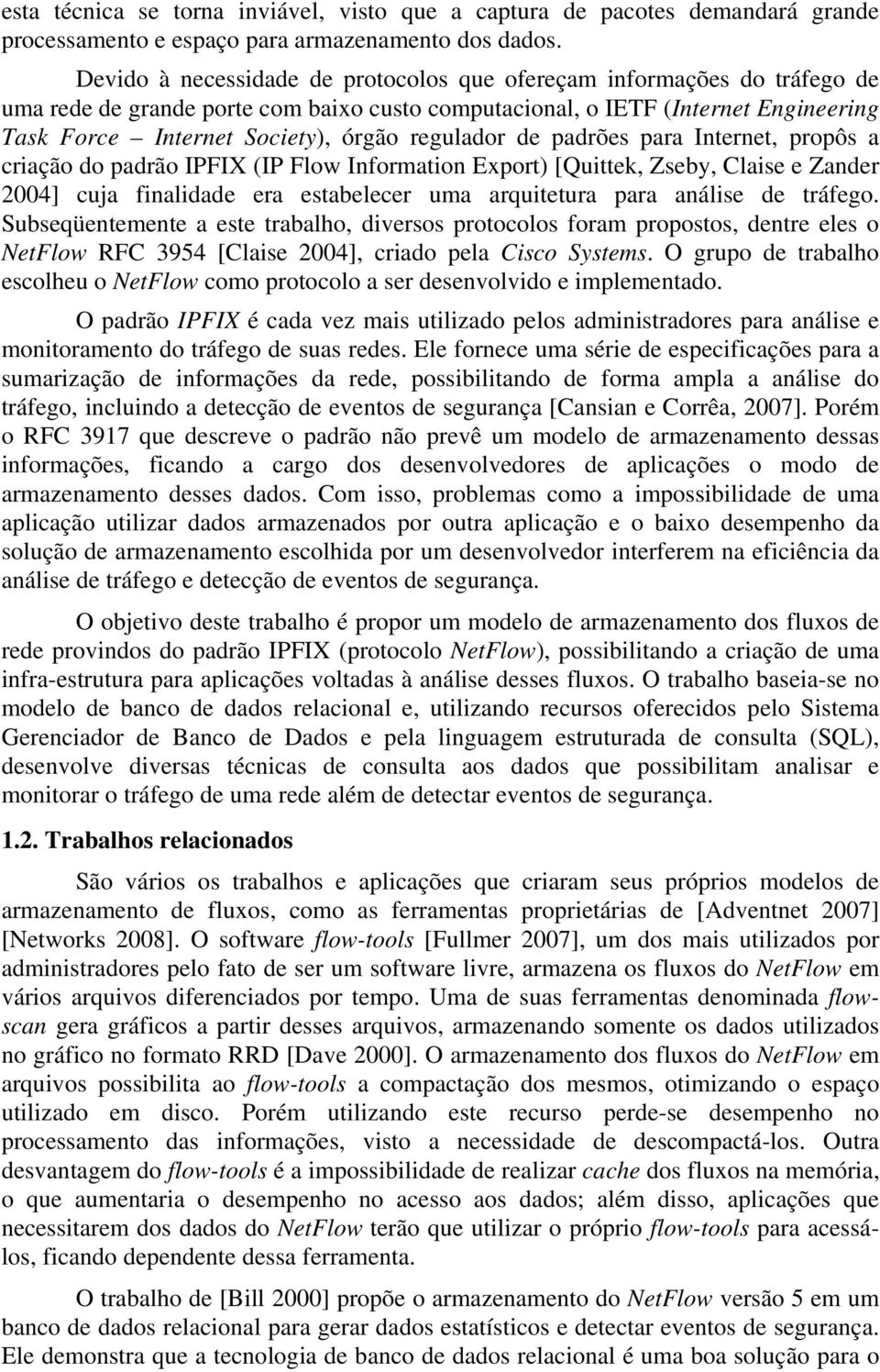 esta técnica se torna inviável, visto que a captura de pacotes demandará grande processamento e espaço para armazenamento dos dados.

Devido à necessidade de protocolos que ofereçam informações do tráfego de uma rede de grande porte com baixo custo computacional, o IETF (Internet Engineering Task Force – Internet Society), órgão regulador de padrões para Internet, propôs a criação do padrão IPFIX (IP Flow Information Export) [Quittek, Zseby, Claise e Zander 2004] cuja finalidade era estabelecer uma arquitetura para análise de tráfego. Subseqüentemente a este trabalho, diversos protocolos foram propostos, dentre eles o NetFlow RFC 3954 [Claise 2004], criado pela Cisco Systems. O grupo de trabalho escolheu o NetFlow como protocolo a ser desenvolvido e implementado.

O padrão IPFIX é cada vez mais utilizado pelos administradores para análise e monitoramento do tráfego de suas redes. Ele fornece uma série de especificações para a sumarização de informações da rede, possibilitando de forma ampla a análise do tráfego, incluindo a detecção de eventos de segurança [Cansian e Corrêa, 2007]. Porém o RFC 3917 que descreve o padrão não prevê um modelo de armazenamento dessas informações, ficando a cargo dos desenvolvedores de aplicações o modo de armazenamento desses dados. Com isso, problemas como a impossibilidade de uma aplicação utilizar dados armazenados por outra aplicação e o baixo desempenho da solução de armazenamento escolhida por um desenvolvedor interferem na eficiência da análise de tráfego e detecção de eventos de segurança.

O objetivo deste trabalho é propor um modelo de armazenamento dos fluxos de rede provindos do padrão IPFIX (protocolo NetFlow), possibilitando a criação de uma infra-estrutura para aplicações voltadas à análise desses fluxos. O trabalho baseia-se no modelo de banco de dados relacional e, utilizando recursos oferecidos pelo Sistema Gerenciador de Banco de Dados e pela linguagem estruturada de consulta (SQL), desenvolve diversas técnicas de consulta aos dados que possibilitam analisar e monitorar o tráfego de uma rede além de detectar eventos de segurança.

1.2. Trabalhos relacionados

São vários os trabalhos e aplicações que criaram seus próprios modelos de armazenamento de fluxos, como as ferramentas proprietárias de [Adventnet 2007] [Networks 2008]. O software flow-tools [Fullmer 2007], um dos mais utilizados por administradores pelo fato de ser um software livre, armazena os fluxos do NetFlow em vários arquivos diferenciados por tempo. Uma de suas ferramentas denominada flow-scan gera gráficos a partir desses arquivos, armazenando somente os dados utilizados no gráfico no formato RRD [Dave 2000]. O armazenamento dos fluxos do NetFlow em arquivos possibilita ao flow-tools a compactação dos mesmos, otimizando o espaço utilizado em disco. Porém utilizando este recurso perde-se desempenho no processamento das informações, visto a necessidade de descompactá-los. Outra desvantagem do flow-tools é a impossibilidade de realizar cache dos fluxos na memória, o que aumentaria o desempenho no acesso aos dados; além disso, aplicações que necessitarem dos dados do NetFlow terão que utilizar o próprio flow-tools para acessá-los, ficando dependente dessa ferramenta.

O trabalho de [Bill 2000] propõe o armazenamento do NetFlow versão 5 em um banco de dados relacional para gerar dados estatísticos e detectar eventos de segurança. Ele demonstra que a tecnologia de banco de dados relacional é uma boa solução para o